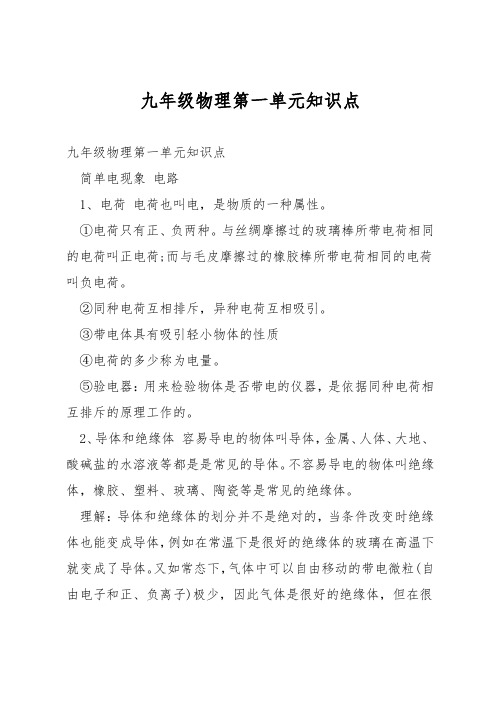 九年级物理第一单元知识点

九年级物理第一单元知识点

简单电现象 电路

1、电荷 电荷也叫电，是物质的一种属性。

①电荷只有正、负两种。与丝绸摩擦过的玻璃棒所带电荷相同的电荷叫正电荷;而与毛皮摩擦过的橡胶棒所带电荷相同的电荷叫负电荷。

②同种电荷互相排斥，异种电荷互相吸引。

③带电体具有吸引轻小物体的性质

④电荷的多少称为电量。

⑤验电器：用来检验物体是否带电的仪器，是依据同种电荷相互排斥的原理工作的。

2、导体和绝缘体 容易导电的物体叫导体，金属、人体、大地、酸碱盐的水溶液等都是是常见的导体。不容易导电的物体叫绝缘体，橡胶、塑料、玻璃、陶瓷等是常见的绝缘体。

理解：导体和绝缘体的划分并不是绝对的，当条件改变时绝缘体也能变成导体，例如在常温下是很好的绝缘体的玻璃在高温下就变成了导体。又如常态下，气体中可以自由移动的带电微粒(自由电子和正、负离子)极少，因此气体是很好的绝缘体，但在很